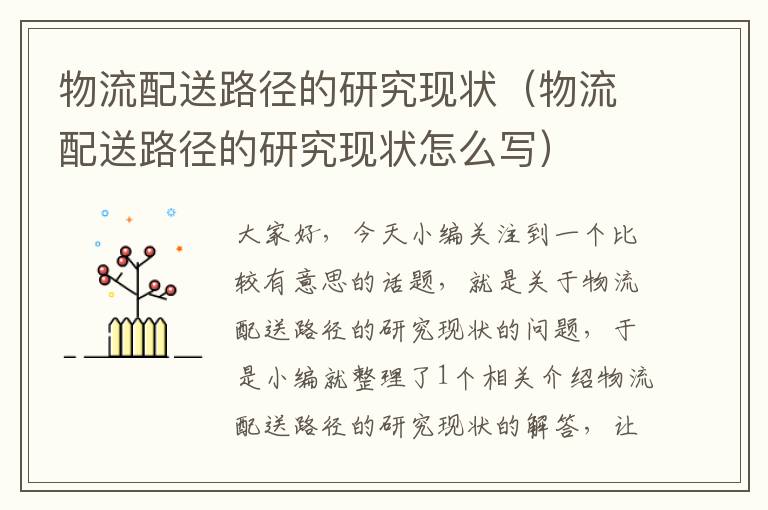 物流配送路径的研究现状（物流配送路径的研究现状怎么写）

大家好，今天小编关注到一个比较有意思的话题，就是关于物流配送路径的研究现状的问题，于是小编就整理了1个相关介绍物流配送路径的研究现状的解答，让